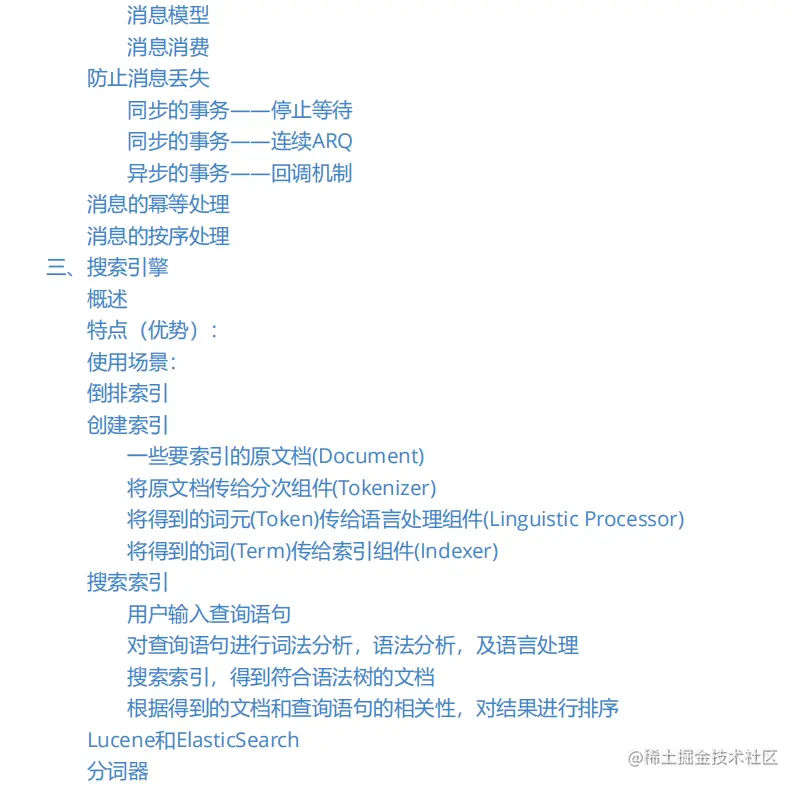 消息模型
消息消费
防止消息丢失
同步的事务——停止等待
同步的事务——连续ARQ
异步的事务——回调机制
消息的幂等处理
消息的按序处理
三、搜索引擎
概述
特点（优势）：
使用场景：
倒排索引
创建索引
一些要索引的原文档(Document)
将原文档传给分次组件(Tokenizer)
将得到的词元(Token)传给语言处理组件(Linguistic Processor)
将得到的词(Term)传给索引组件(Indexer)
搜索索引
用户输入查询语句
对查询语句进行词法分析，语法分析，及语言处理
搜索索引，得到符合语法树的文档
根据得到的文档和查询语句的相关性，对结果进行排序
Lucene和ElasticSearch
分词器
@稀土掘金技术社区